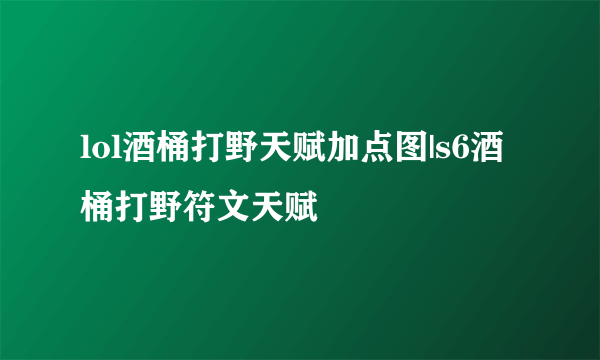 lol酒桶打野天赋加点图|s6酒桶打野符文天赋